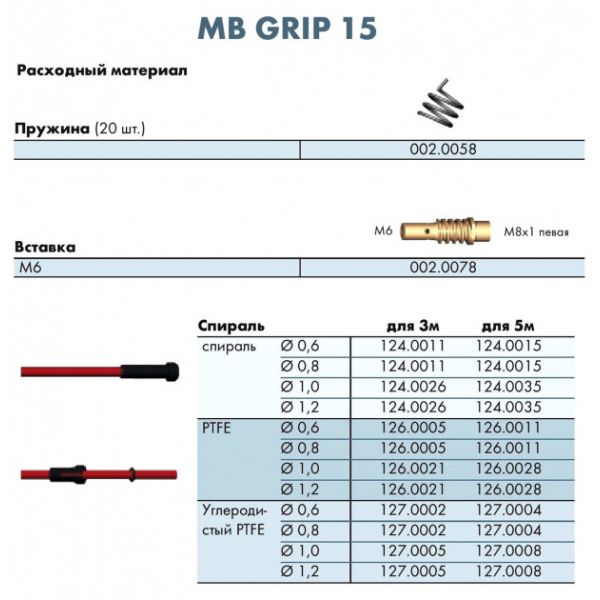 MB GRIP 15

Расходный материал

Пружина (20 шт.)

| | 002.0058 |
|---|---|

M6 M8x1 левая

Вставка

| M6 | 002.0078 |
|---|---|

| Спираль | | для 3м | для 5м |
|---|---|---|---|
| спираль | Ø 0,6 | 124.0011 | 124.0015 |
| | Ø 0,8 | 124.0011 | 124.0015 |
| | Ø 1,0 | 124.0026 | 124.0035 |
| | Ø 1,2 | 124.0026 | 124.0035 |
| PTFE | Ø 0,6 | 126.0005 | 126.0011 |
| | Ø 0,8 | 126.0005 | 126.0011 |
| | Ø 1,0 | 126.0021 | 126.0028 |
| | Ø 1,2 | 126.0021 | 126.0028 |
| Углеродистый PTFE | Ø 0,6 | 127.0002 | 127.0004 |
| | Ø 0,8 | 127.0002 | 127.0004 |
| | Ø 1,0 | 127.0005 | 127.0008 |
| | Ø 1,2 | 127.0005 | 127.0008 |